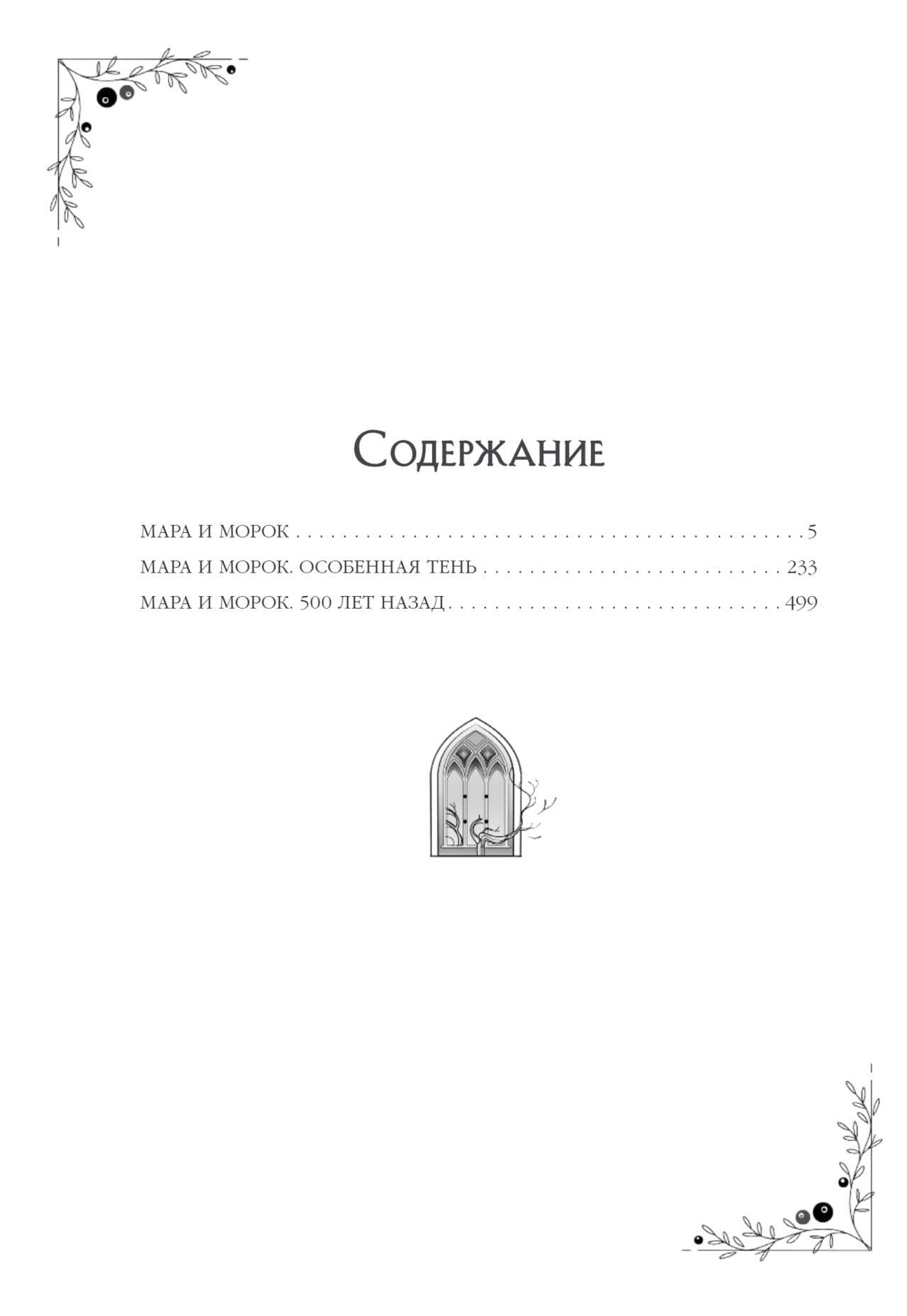 Содержание

МАРА И МОРОК 5
МАРА И МОРОК. ОСОБЕННАЯ ТЕНЬ 233
МАРА И МОРОК. 500 ЛЕТ НАЗАД 499